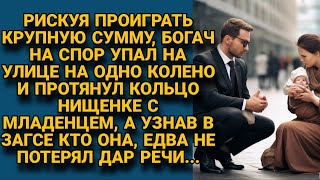 РИСКУЯ ПРОИГРАТЬ КРУПНУЮ СУММУ, БОГАЧ НА СПОР УПАЛ НА УЛИЦЕ НА ОДНО КОЛЕНО И ПРОТЯНУЛ КОЛЬЦО НИЩЕНКЕ С МЛАДЕНЦЕМ, А УЗНАВ В ЗАГСЕ КТО ОНА, ЕДВА НЕ ПОТЕРЯЛ ДАР РЕЧИ...